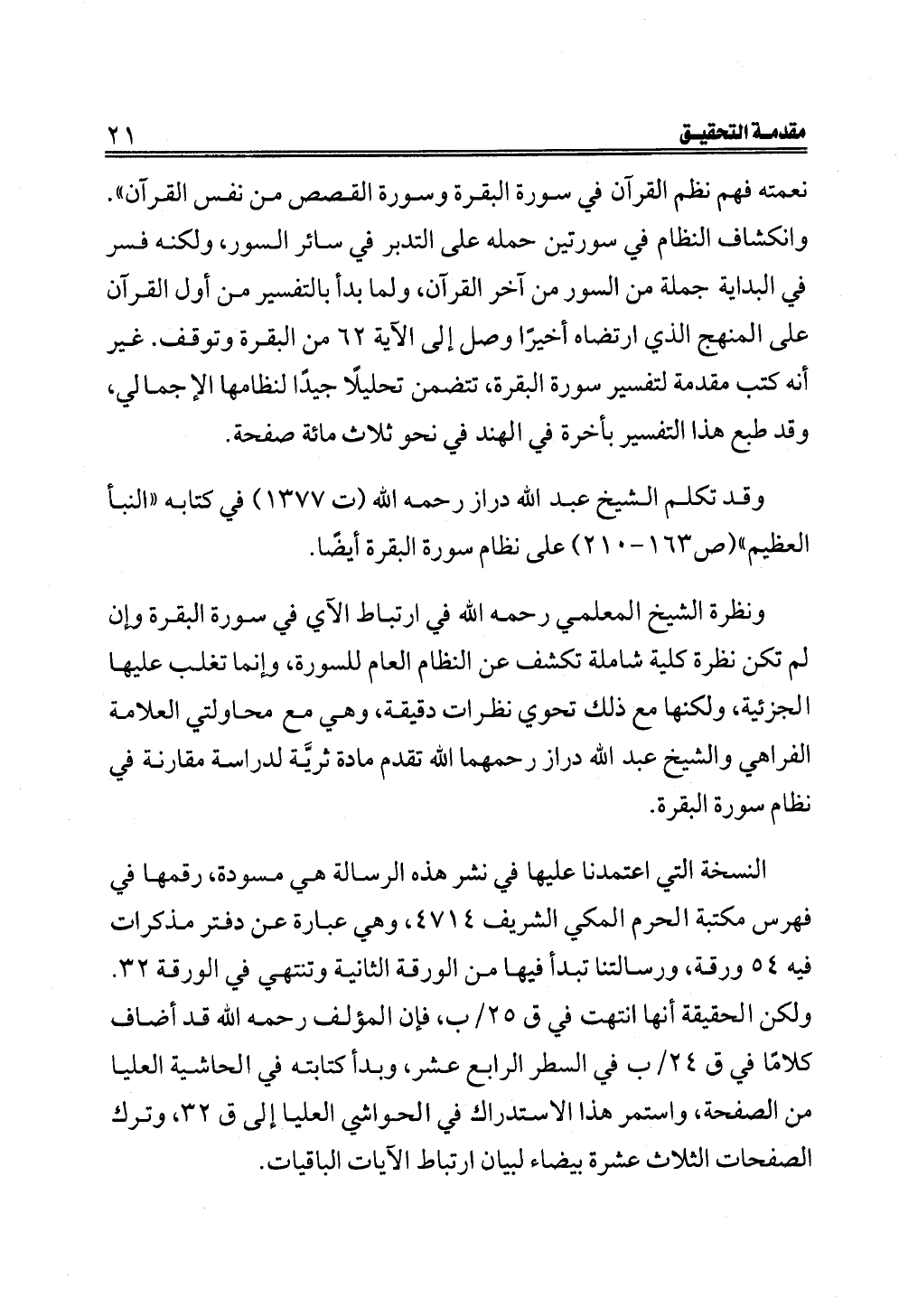 مقدمة التحقيق ٢١

نعمته فهم نظم القرآن في سورة البقرة وسورة القصص من نفس القرآن». وانكشاف النظام في سورتين حمله على التدبر في سائر السور، ولكنه فسر في البداية جملة من السور من آخر القرآن، ولما بدأ بالتفسير من أول القرآن على المنهج الذي ارتضاه أخيرًا وصل إلى الآية ٦٢ من البقرة وتوقف. غير أنه كتب مقدمة لتفسير سورة البقرة، تتضمن تحليلًا جيدًا لنظامها الإجمالي، وقد طبع هذا التفسير بأخرة في الهند في نحو ثلاث مائة صفحة.

وقد تكلم الشيخ عبد الله دراز رحمه الله (ت ١٣٧٧) في كتابه «النبأ العظيم»(ص١٦٣-٢١٠) على نظام سورة البقرة أيضًا.

ونظرة الشيخ المعلمي رحمه الله في ارتباط الآي في سورة البقرة وإن لم تكن نظرة كلية شاملة تكشف عن النظام العام للسورة، وإنما تغلب عليها الجزئية، ولكنها مع ذلك تحوي نظرات دقيقة، وهي مع محاولتي العلامة الفراهي والشيخ عبد الله دراز رحمهما الله تقدم مادة ثريَّة لدراسة مقارنة في نظام سورة البقرة.

النسخة التي اعتمدنا عليها في نشر هذه الرسالة هي مسودة، رقمها في فهرس مكتبة الحرم المكي الشريف ٤٧١٤، وهي عبارة عن دفتر مذكرات فيه ٥٤ ورقة، ورسالتنا تبدأ فيها من الورقة الثانية وتنتهي في الورقة ٣٢. ولكن الحقيقة أنها انتهت في ق ٢٥/ ب، فإن المؤلف رحمه الله قد أضاف كلامًا في ق ٢٤/ ب في السطر الرابع عشر، وبدأ كتابته في الحاشية العليا من الصفحة، واستمر هذا الاستدراك في الحواشي العليا إلى ق ٣٢، وترك الصفحات الثلاث عشرة بيضاء لبيان ارتباط الآيات الباقيات.